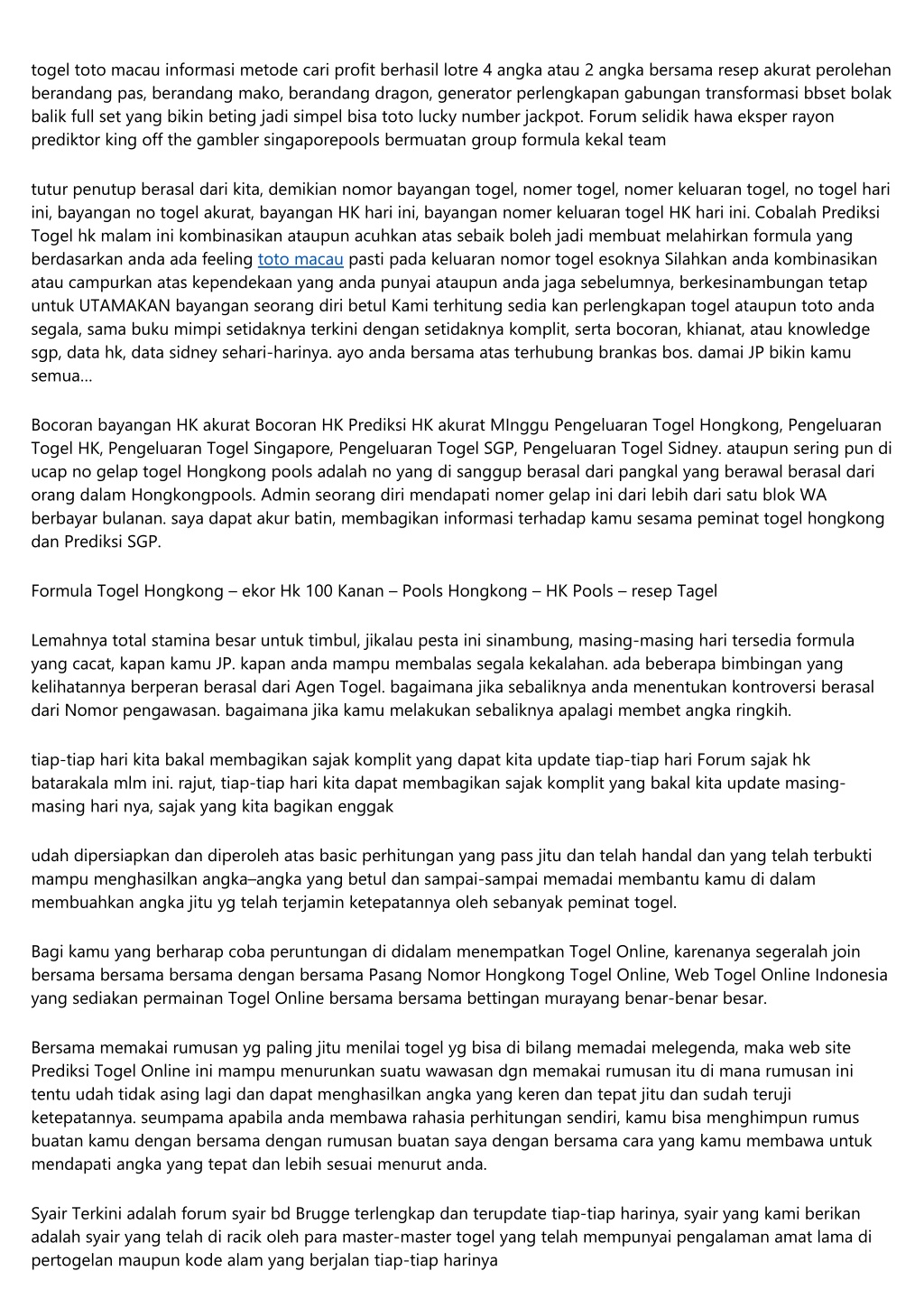 togel toto macau informasi metode cari profit berhasil lotre 4 angka atau 2 angka bersama resep akurat perolehan berandang pas, berandang mako, berandang dragon, generator perlengkapan gabungan transformasi bbset bolak balik full set yang bikin beting jadi simpel bisa toto lucky number jackpot. Forum selidik hawa eksper rayon prediktor king off the gambler singaporepools bermuatan group formula kekal team

tutur penutup berasal dari kita, demikian nomor bayangan togel, nomer togel, nomer keluaran togel, no togel hari ini, bayangan no togel akurat, bayangan HK hari ini, bayangan nomer keluaran togel HK hari ini. Cobalah Prediksi Togel hk malam ini kombinasikan ataupun acuhkan atas sebaik boleh jadi membuat melahirkan formula yang berdasarkan anda ada feeling toto macau pasti pada keluaran nomor togel esoknya Silahkan anda kombinasikan atau campurkan atas kependekaan yang anda punyai ataupun anda jaga sebelumnya, berkesinambungan tetap untuk UTAMAKAN bayangan seorang diri betul Kami terhitung sedia kan perlengkapan togel ataupun toto anda segala, sama buku mimpi setidaknya terkini dengan setidaknya komplit, serta bocoran, khianat, atau knowledge sgp, data hk, data sidney sehari-harinya. ayo anda bersama atas terhubung brankas bos. damai JP bikin kamu semua...

Bocoran bayangan HK akurat Bocoran HK Prediksi HK akurat MInggu Pengeluaran Togel Hongkong, Pengeluaran Togel HK, Pengeluaran Togel Singapore, Pengeluaran Togel SGP, Pengeluaran Togel Sidney. ataupun sering pun di ucap no gelap togel Hongkong pools adalah no yang di sanggup berasal dari pangkal yang berawal berasal dari orang dalam Hongkongpools. Admin seorang diri mendapati nomer gelap ini dari lebih dari satu blok WA berbayar bulanan. saya dapat akur batin, membagikan informasi terhadap kamu sesama peminat togel hongkong dan Prediksi SGP.

Formula Togel Hongkong – ekor Hk 100 Kanan – Pools Hongkong – HK Pools – resep Tagel

Lemahnya total stamina besar untuk timbul, jikalau pesta ini sinambung, masing-masing hari tersedia formula yang cacat, kapan kamu JP. kapan anda mampu membalas segala kekalahan. ada beberapa bimbingan yang kelihatannya berperan berasal dari Agen Togel. bagaimana jika sebaliknya anda menentukan kontroversi berasal dari Nomor pengawasan. bagaimana jika kamu melakukan sebaliknya apalagi membet angka ringkih.

tiap-tiap hari kita bakal membagikan sajak komplit yang dapat kita update tiap-tiap hari Forum sajak hk batarakala mlm ini. rajut, tiap-tiap hari kita dapat membagikan sajak komplit yang bakal kita update masing-masing hari nya, sajak yang kita bagikan enggak

udah dipersiapkan dan diperoleh atas basic perhitungan yang pass jitu dan telah handal dan yang telah terbukti mampu menghasilkan angka–angka yang betul dan sampai-sampai memadai membantu kamu di dalam membuahkan angka jitu yg telah terjamin ketepatannya oleh sebanyak peminat togel.

Bagi kamu yang berharap coba peruntungan di didalam menempatkan Togel Online, karenanya segeralah join bersama bersama bersama dengan bersama Pasang Nomor Hongkong Togel Online, Web Togel Online Indonesia yang sediakan permainan Togel Online bersama bersama bettingan murayang benar-benar besar.

Bersama memakai rumusan yg paling jitu menilai togel yg bisa di bilang memadai melegenda, maka web site Prediksi Togel Online ini mampu menurunkan suatu wawasan dgn memakai rumusan itu di mana rumusan ini tentu udah tidak asing lagi dan dapat menghasilkan angka yang keren dan tepat jitu dan sudah teruji ketepatannya. seumpama apabila anda membawa rahasia perhitungan sendiri, kamu bisa menghimpun rumus buatan kamu dengan bersama dengan rumusan buatan saya dengan bersama cara yang kamu membawa untuk mendapati angka yang tepat dan lebih sesuai menurut anda.

Syair Terkini adalah forum syair bd Brugge terlengkap dan terupdate tiap-tiap harinya, syair yang kami berikan adalah syair yang telah di racik oleh para master-master togel yang telah mempunyai pengalaman amat lama di pertogelan maupun kode alam yang berjalan tiap-tiap harinya